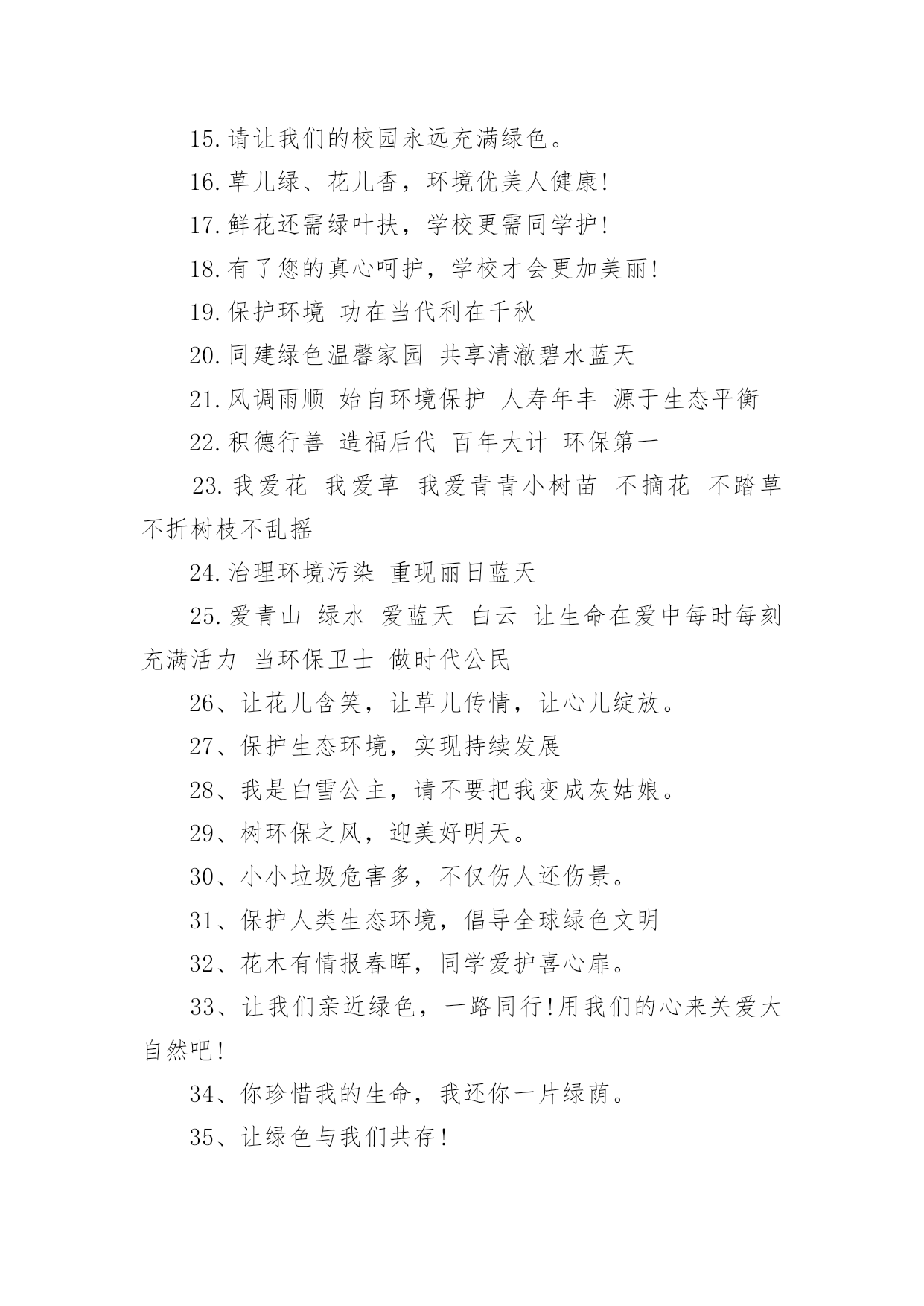 15.请让我们的校园永远充满绿色。

16.草儿绿、花儿香，环境优美人健康!

17.鲜花还需绿叶扶，学校更需同学护!

18.有了您的真心呵护，学校才会更加美丽!

19.保护环境 功在当代利在千秋

20.同建绿色温馨家园 共享清澈碧水蓝天

21.风调雨顺 始自环境保护 人寿年丰 源于生态平衡

22.积德行善 造福后代 百年大计 环保第一

23.我爱花 我爱草 我爱青青小树苗 不摘花 不踏草 不折树枝不乱摇

24.治理环境污染 重现丽日蓝天

25.爱青山 绿水 爱蓝天 白云 让生命在爱中每时每刻充满活力 当环保卫士 做时代公民

26、让花儿含笑，让草儿传情，让心儿绽放。

27、保护生态环境，实现持续发展

28、我是白雪公主，请不要把我变成灰姑娘。

29、树环保之风，迎美好明天。

30、小小垃圾危害多，不仅伤人还伤景。

31、保护人类生态环境，倡导全球绿色文明

32、花木有情报春晖，同学爱护喜心扉。

33、让我们亲近绿色，一路同行!用我们的心来关爱大自然吧!

34、你珍惜我的生命，我还你一片绿荫。

35、让绿色与我们共存!